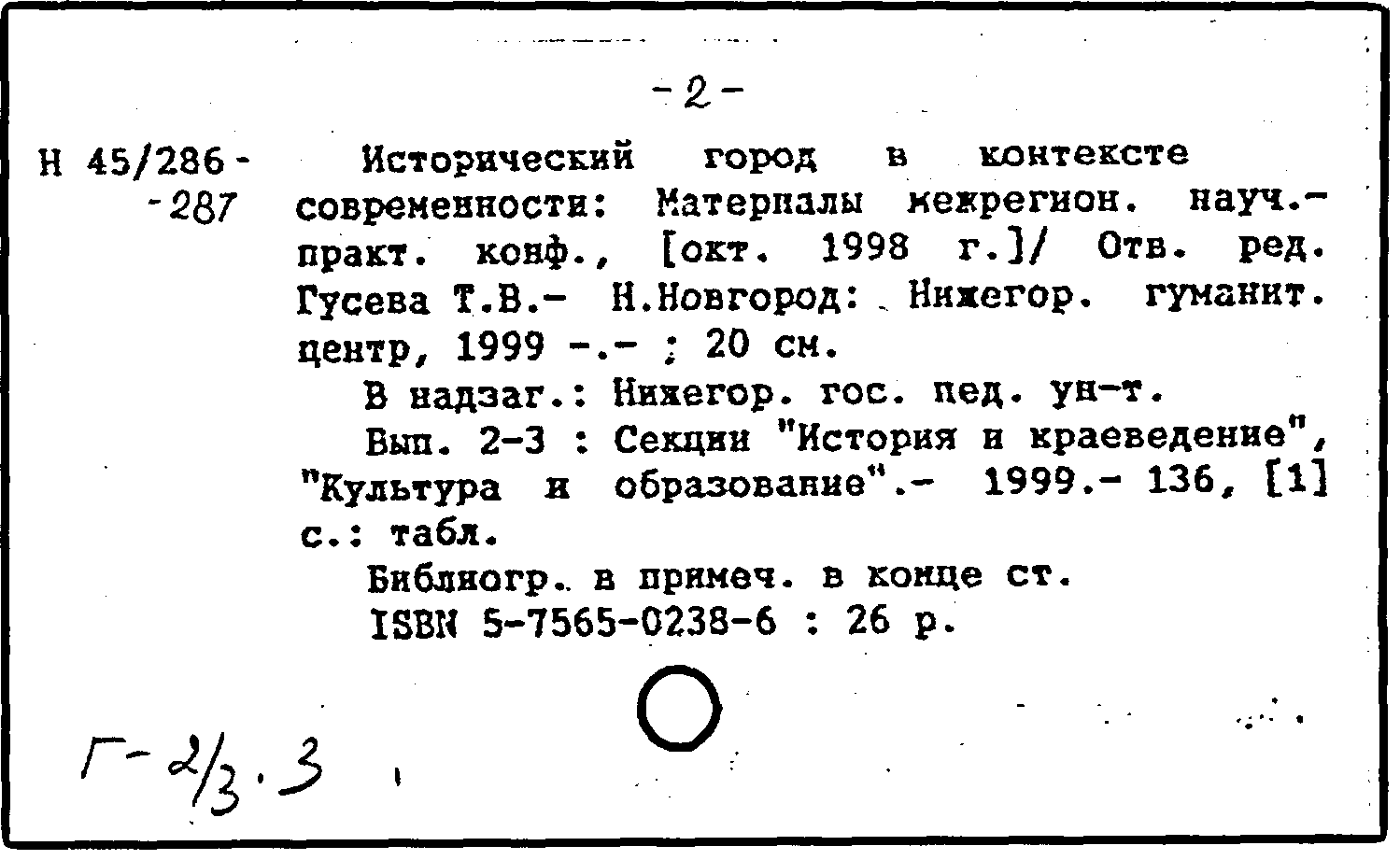 -2-

Н 45/286-
-287

Исторический город в контексте современности: Материалы межрегион. науч.-практ. конф., [окт. 1998 г.]/ Отв. ред. Гусева Т.В.- Н.Новгород: Нижегор. гуманит. центр, 1999 -.- ; 20 см.

В надзаг.: Нижегор. гос. пед. ун-т.

Вып. 2-3 : Секции "История и краеведение", "Культура и образование".- 1999.- 136, [1] с.: табл.

Библиогр. в примеч. в конце ст.

ISBN 5-7565-0238-6 : 26 р.

Г-2/3.3